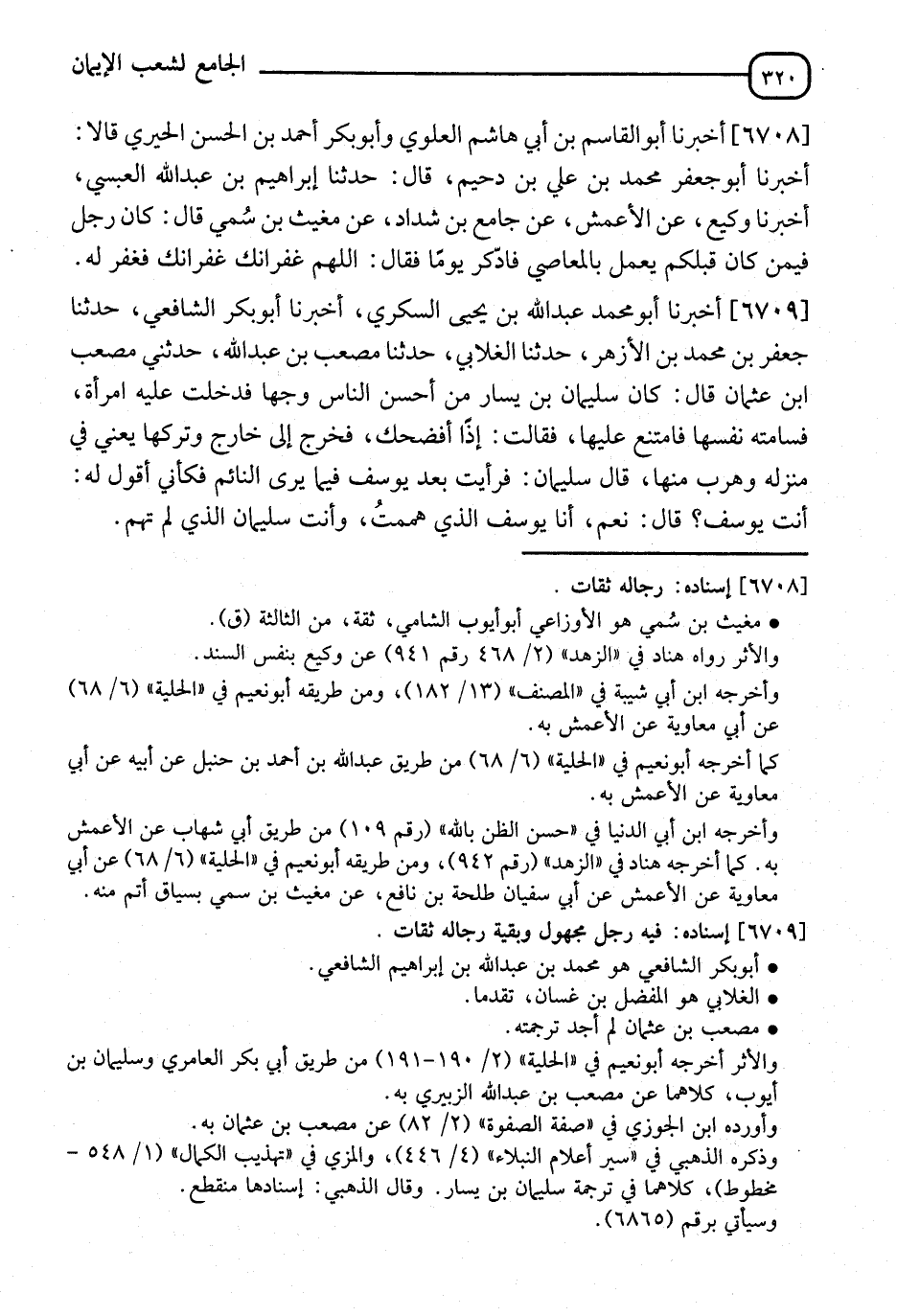 ٣٢٠ الجامع لشعب الإيمان

[٦٧٠٨] أخبرنا أبوالقاسم بن أبي هاشم العلوي وأبوبكر أحمد بن الحسن الحيري قالا: أخبرنا أبوجعفر محمد بن علي بن دحيم، قال: حدثنا إبراهيم بن عبدالله العبسي، أخبرنا وكيع، عن الأعمش، عن جامع بن شداد، عن مغيث بن سُمي قال: كان رجل فيمن كان قبلكم يعمل بالمعاصي فادّكر يومًا فقال: اللهم غفرانك غفرانك فغفر له.

[٦٧٠٩] أخبرنا أبومحمد عبدالله بن يحيى السكري، أخبرنا أبوبكر الشافعي، حدثنا جعفر بن محمد بن الأزهر، حدثنا الغلابي، حدثنا مصعب بن عبدالله، حدثني مصعب ابن عثمان قال: كان سليمان بن يسار من أحسن الناس وجها فدخلت عليه امرأة، فسامته نفسها فامتنع عليها، فقالت: إذًا أفضحك، فخرج إلى خارج وتركها يعني في منزله وهرب منها، قال سليمان: فرأيت بعد يوسف فيما يرى النائم فكأني أقول له: أنت يوسف؟ قال: نعم، أنا يوسف الذي هممتُ، وأنت سليمان الذي لم تهم.

[٦٧٠٨] إسناده: رجاله ثقات.
• مغيث بن سُمي هو الأوزاعي أبوأيوب الشامي، ثقة، من الثالثة (ق).
والأثر رواه هناد في «الزهد» (٢/ ٤٦٨ رقم ٩٤١) عن وكيع بنفس السند.
وأخرجه ابن أبي شيبة في «المصنف» (١٣/ ١٨٢)، ومن طريقه أبونعيم في «الحلية» (٦/ ٦٨) عن أبي معاوية عن الأعمش به.
كما أخرجه أبونعيم في «الحلية» (٦/ ٦٨) من طريق عبدالله بن أحمد بن حنبل عن أبيه عن أبي معاوية عن الأعمش به.
وأخرجه ابن أبي الدنيا في «حسن الظن بالله» (رقم ١٠٩) من طريق أبي شهاب عن الأعمش به. كما أخرجه هناد في «الزهد» (رقم ٩٤٢)، ومن طريقه أبونعيم في «الحلية» (٦/ ٦٨) عن أبي معاوية عن الأعمش عن أبي سفيان طلحة بن نافع، عن مغيث بن سمي بسياق أتم منه.
[٦٧٠٩] إسناده: فيه رجل مجهول وبقية رجاله ثقات.
• أبوبكر الشافعي هو محمد بن عبدالله بن إبراهيم الشافعي.
• الغلابي هو المفضل بن غسان، تقدما.
• مصعب بن عثمان لم أجد ترجمته.
والأثر أخرجه أبونعيم في «الحلية» (٢/ ١٩٠-١٩١) من طريق أبي بكر العامري وسليمان بن أيوب، كلاهما عن مصعب بن عبدالله الزبيري به.
وأورده ابن الجوزي في «صفة الصفوة» (٢/ ٨٢) عن مصعب بن عثمان به.
وذكره الذهبي في «سير أعلام النبلاء» (٤/ ٤٤٦)، والمزي في «تهذيب الكمال» (١/ ٥٤٨ - مخطوط)، كلاهما في ترجمة سليمان بن يسار. وقال الذهبي: إسنادها منقطع.
وسيأتي برقم (٦٨٦٥).